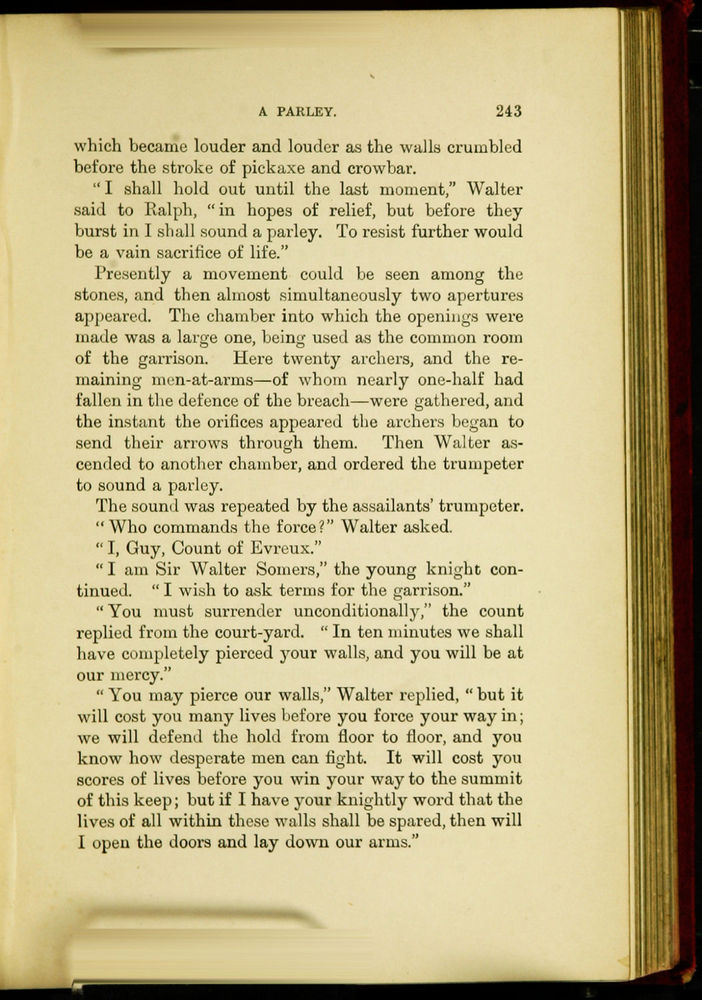 A PARLEY. 243

which became louder and louder as the walls crumbled before the stroke of pickaxe and crowbar.

"I shall hold out until the last moment," Walter said to Ralph, "in hopes of relief, but before they burst in I shall sound a parley. To resist further would be a vain sacrifice of life."

Presently a movement could be seen among the stones, and then almost simultaneously two apertures appeared. The chamber into which the openings were made was a large one, being used as the common room of the garrison. Here twenty archers, and the remaining men-at-arms—of whom nearly one-half had fallen in the defence of the breach—were gathered, and the instant the orifices appeared the archers began to send their arrows through them. Then Walter ascended to another chamber, and ordered the trumpeter to sound a parley.

The sound was repeated by the assailants' trumpeter.

"Who commands the force?" Walter asked.

"I, Guy, Count of Evreux."

"I am Sir Walter Somers," the young knight continued. "I wish to ask terms for the garrison."

"You must surrender unconditionally," the count replied from the court-yard. "In ten minutes we shall have completely pierced your walls, and you will be at our mercy."

"You may pierce our walls," Walter replied, "but it will cost you many lives before you force your way in; we will defend the hold from floor to floor, and you know how desperate men can fight. It will cost you scores of lives before you win your way to the summit of this keep; but if I have your knightly word that the lives of all within these walls shall be spared, then will I open the doors and lay down our arms."